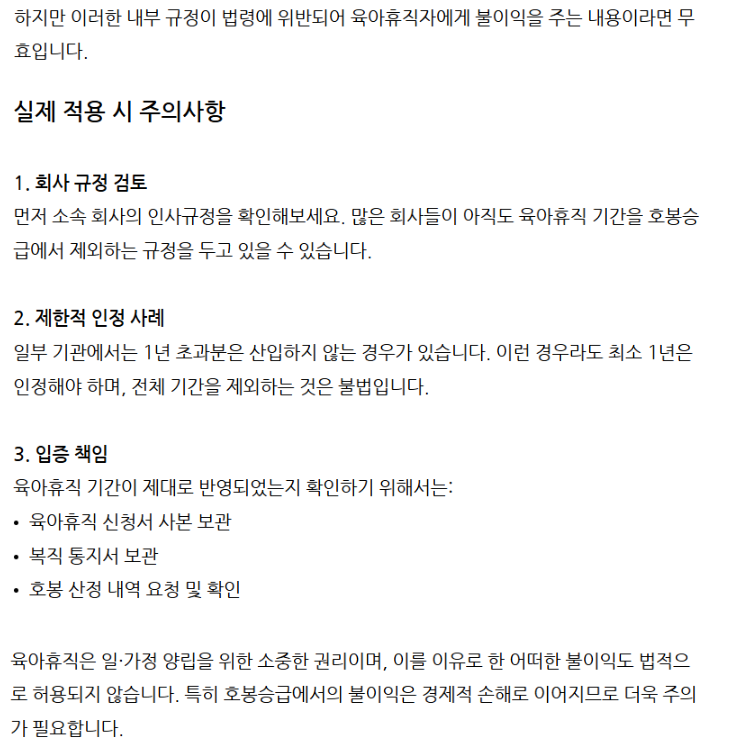 하지만 이러한 내부 규정이 법령에 위반되어 육아휴직자에게 불이익을 주는 내용이라면 무효입니다.

실제 적용 시 주의사항

1. 회사 규정 검토
먼저 소속 회사의 인사규정을 확인해보세요. 많은 회사들이 아직도 육아휴직 기간을 호봉승급에서 제외하는 규정을 두고 있을 수 있습니다.

2. 제한적 인정 사례
일부 기관에서는 1년 초과분은 산입하지 않는 경우가 있습니다. 이런 경우라도 최소 1년은 인정해야 하며, 전체 기간을 제외하는 것은 불법입니다.

3. 입증 책임
육아휴직 기간이 제대로 반영되었는지 확인하기 위해서는:
• 육아휴직 신청서 사본 보관
• 복직 통지서 보관
• 호봉 산정 내역 요청 및 확인

육아휴직은 일·가정 양립을 위한 소중한 권리이며, 이를 이유로 한 어떠한 불이익도 법적으로 허용되지 않습니다. 특히 호봉승급에서의 불이익은 경제적 손해로 이어지므로 더욱 주의가 필요합니다.